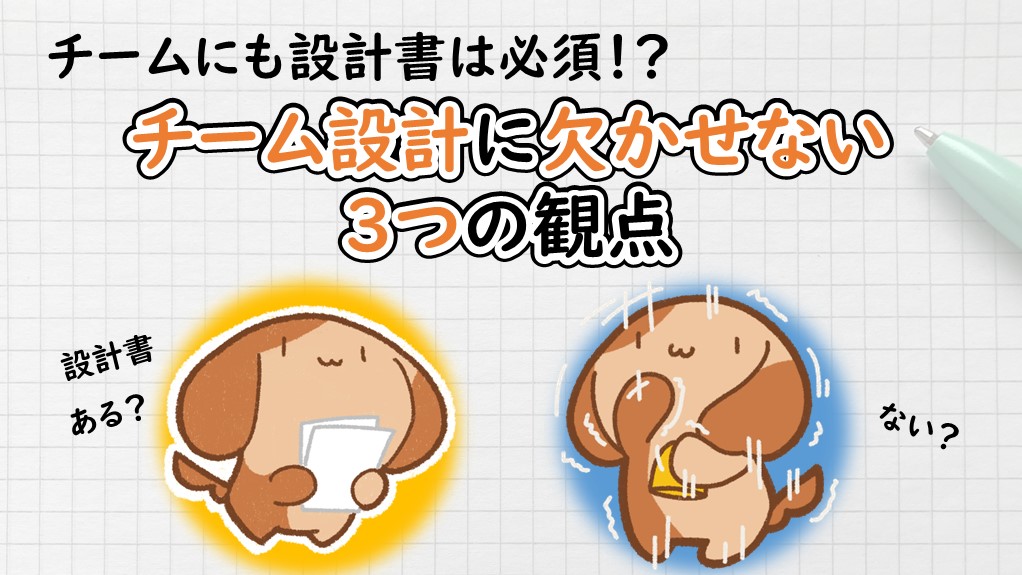 チームにも設計書は必須!?

チーム設計に欠かせない
3つの観点

設計書
ある?

ない?